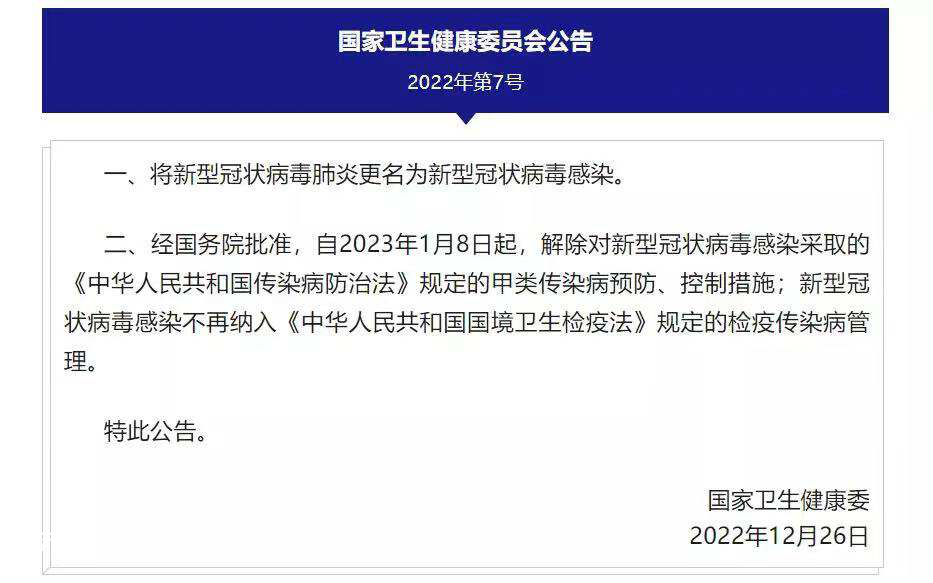 国家卫生健康委员会公告

2022年第7号

一、将新型冠状病毒肺炎更名为新型冠状病毒感染。

二、经国务院批准，自2023年1月8日起，解除对新型冠状病毒感染采取的《中华人民共和国传染病防治法》规定的甲类传染病预防、控制措施；新型冠状病毒感染不再纳入《中华人民共和国国境卫生检疫法》规定的检疫传染病管理。

特此公告。

国家卫生健康委
2022年12月26日